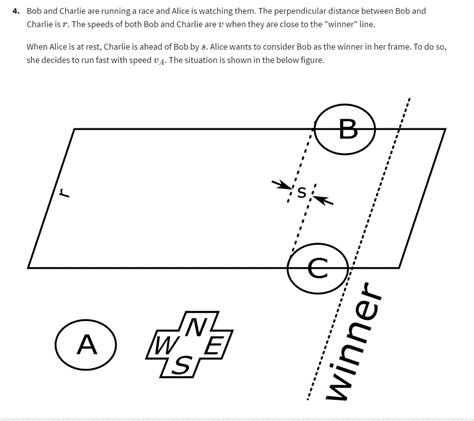 4. Bob and Charlie are running a race and Alice is watching them. The perpendicular distance between Bob and Charlie is $r$. The speeds of both Bob and Charlie are $v$ when they are close to the "winner" line.

When Alice is at rest, Charlie is ahead of Bob by $s$. Alice wants to consider Bob as the winner in her frame. To do so, she decides to run fast with speed $v_A$. The situation is shown in the below figure.

B

r

s

C

A

N
W E
S

winner